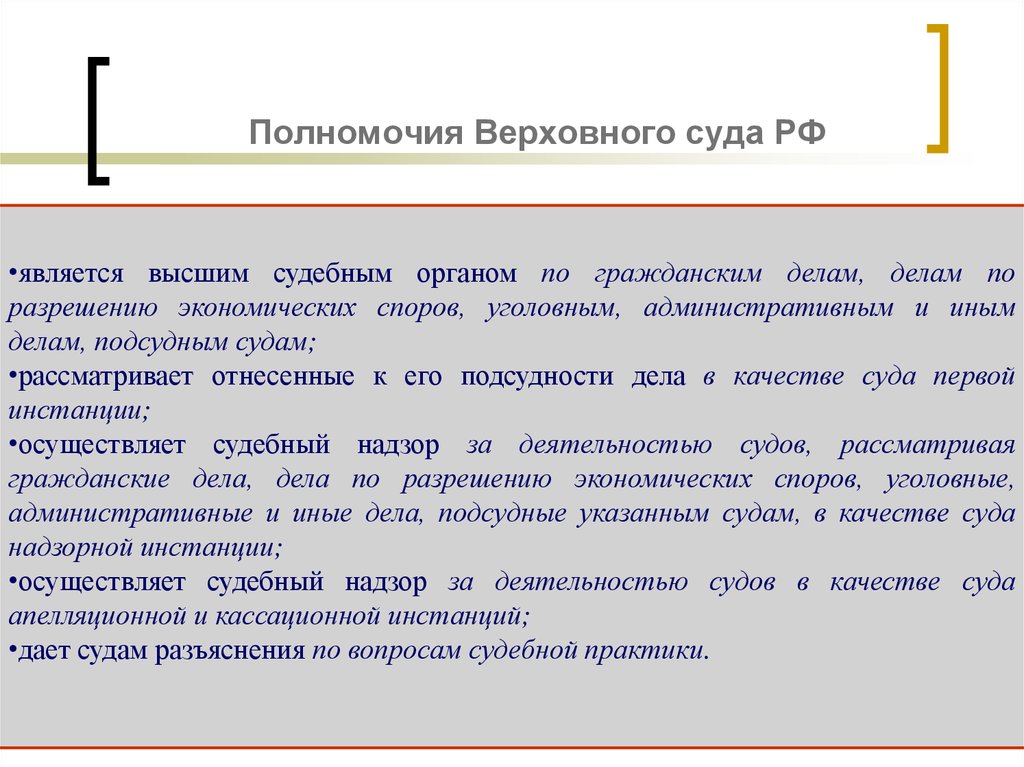 Полномочия Верховного суда РФ

•является высшим судебным органом по гражданским делам, делам по разрешению экономических споров, уголовным, административным и иным делам, подсудным судам;
•рассматривает отнесенные к его подсудности дела в качестве суда первой инстанции;
•осуществляет судебный надзор за деятельностью судов, рассматривая гражданские дела, дела по разрешению экономических споров, уголовные, административные и иные дела, подсудные указанным судам, в качестве суда надзорной инстанции;
•осуществляет судебный надзор за деятельностью судов в качестве суда апелляционной и кассационной инстанций;
•дает судам разъяснения по вопросам судебной практики.